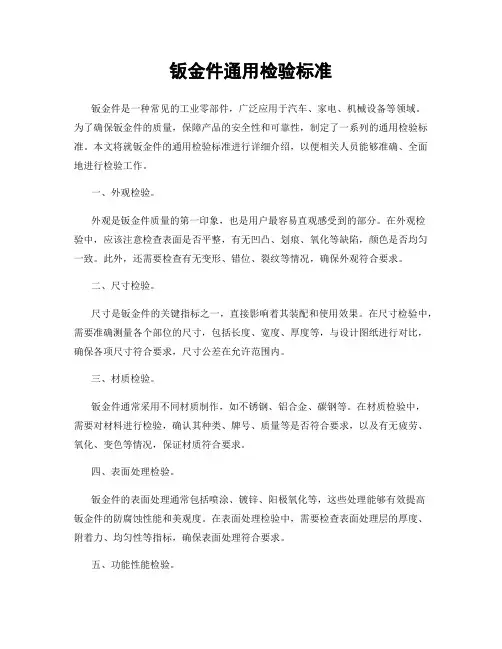 钣金件通用检验标准

钣金件是一种常见的工业零部件，广泛应用于汽车、家电、机械设备等领域。为了确保钣金件的质量，保障产品的安全性和可靠性，制定了一系列的通用检验标准。本文将就钣金件的通用检验标准进行详细介绍，以便相关人员能够准确、全面地进行检验工作。

一、外观检验。

外观是钣金件质量的第一印象，也是用户最容易直观感受到的部分。在外观检验中，应该注意检查表面是否平整，有无凹凸、划痕、氧化等缺陷，颜色是否均匀一致。此外，还需要检查有无变形、错位、裂纹等情况，确保外观符合要求。

二、尺寸检验。

尺寸是钣金件的关键指标之一，直接影响着其装配和使用效果。在尺寸检验中，需要准确测量各个部位的尺寸，包括长度、宽度、厚度等，与设计图纸进行对比，确保各项尺寸符合要求，尺寸公差在允许范围内。

三、材质检验。

钣金件通常采用不同材质制作，如不锈钢、铝合金、碳钢等。在材质检验中，需要对材料进行检验，确认其种类、牌号、质量等是否符合要求，以及有无疲劳、氧化、变色等情况，保证材质符合要求。

四、表面处理检验。

钣金件的表面处理通常包括喷涂、镀锌、阳极氧化等，这些处理能够有效提高钣金件的防腐蚀性能和美观度。在表面处理检验中，需要检查表面处理层的厚度、附着力、均匀性等指标，确保表面处理符合要求。

五、功能性能检验。